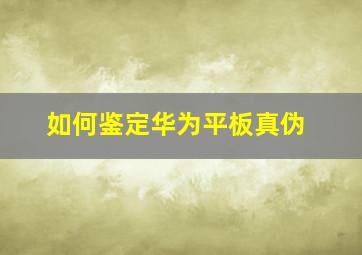 如何鉴定华为平板真伪